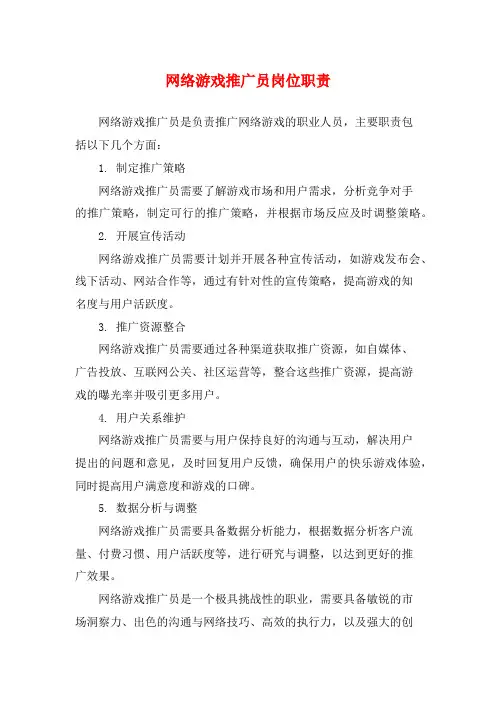 网络游戏推广员岗位职责

网络游戏推广员是负责推广网络游戏的职业人员，主要职责包括以下几个方面：

1. 制定推广策略

网络游戏推广员需要了解游戏市场和用户需求，分析竞争对手的推广策略，制定可行的推广策略，并根据市场反应及时调整策略。

2. 开展宣传活动

网络游戏推广员需要计划并开展各种宣传活动，如游戏发布会、线下活动、网站合作等，通过有针对性的宣传策略，提高游戏的知名度与用户活跃度。

3. 推广资源整合

网络游戏推广员需要通过各种渠道获取推广资源，如自媒体、广告投放、互联网公关、社区运营等，整合这些推广资源，提高游戏的曝光率并吸引更多用户。

4. 用户关系维护

网络游戏推广员需要与用户保持良好的沟通与互动，解决用户提出的问题和意见，及时回复用户反馈，确保用户的快乐游戏体验，同时提高用户满意度和游戏的口碑。

5. 数据分析与调整

网络游戏推广员需要具备数据分析能力，根据数据分析客户流量、付费习惯、用户活跃度等，进行研究与调整，以达到更好的推广效果。

网络游戏推广员是一个极具挑战性的职业，需要具备敏锐的市场洞察力、出色的沟通与网络技巧、高效的执行力，以及强大的创